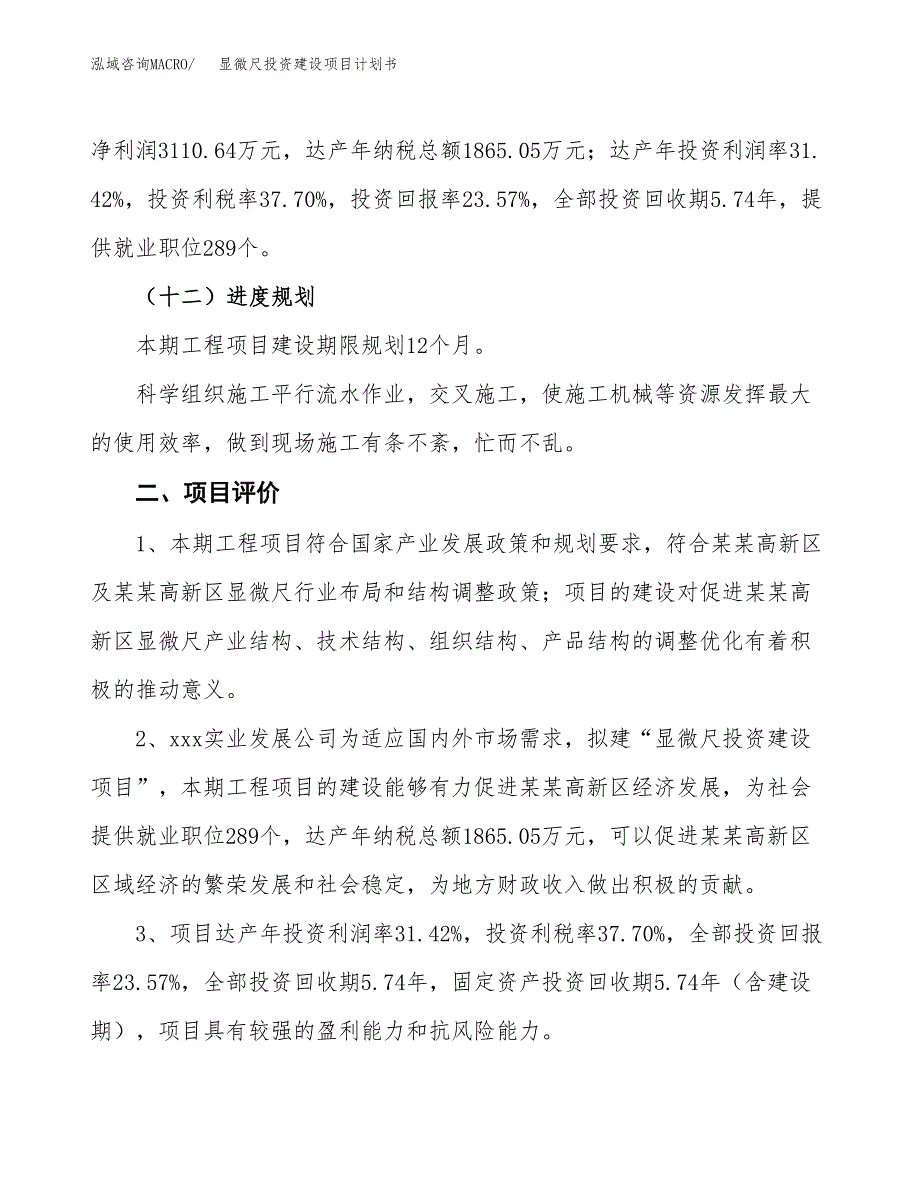 泓域咨询MACRO/　显微尺投资建设项目计划书

净利润3110.64万元，达产年纳税总额1865.05万元；达产年投资利润率31.42%，投资利税率37.70%，投资回报率23.57%，全部投资回收期5.74年，提供就业职位289个。

（十二）进度规划

本期工程项目建设期限规划12个月。

科学组织施工平行流水作业，交叉施工，使施工机械等资源发挥最大的使用效率，做到现场施工有条不紊，忙而不乱。

二、项目评价

1、本期工程项目符合国家产业发展政策和规划要求，符合某某高新区及某某高新区显微尺行业布局和结构调整政策；项目的建设对促进某某高新区显微尺产业结构、技术结构、组织结构、产品结构的调整优化有着积极的推动意义。

2、xxx实业发展公司为适应国内外市场需求，拟建“显微尺投资建设项目”，本期工程项目的建设能够有力促进某某高新区经济发展，为社会提供就业职位289个，达产年纳税总额1865.05万元，可以促进某某高新区区域经济的繁荣发展和社会稳定，为地方财政收入做出积极的贡献。

3、项目达产年投资利润率31.42%，投资利税率37.70%，全部投资回报率23.57%，全部投资回收期5.74年，固定资产投资回收期5.74年（含建设期），项目具有较强的盈利能力和抗风险能力。